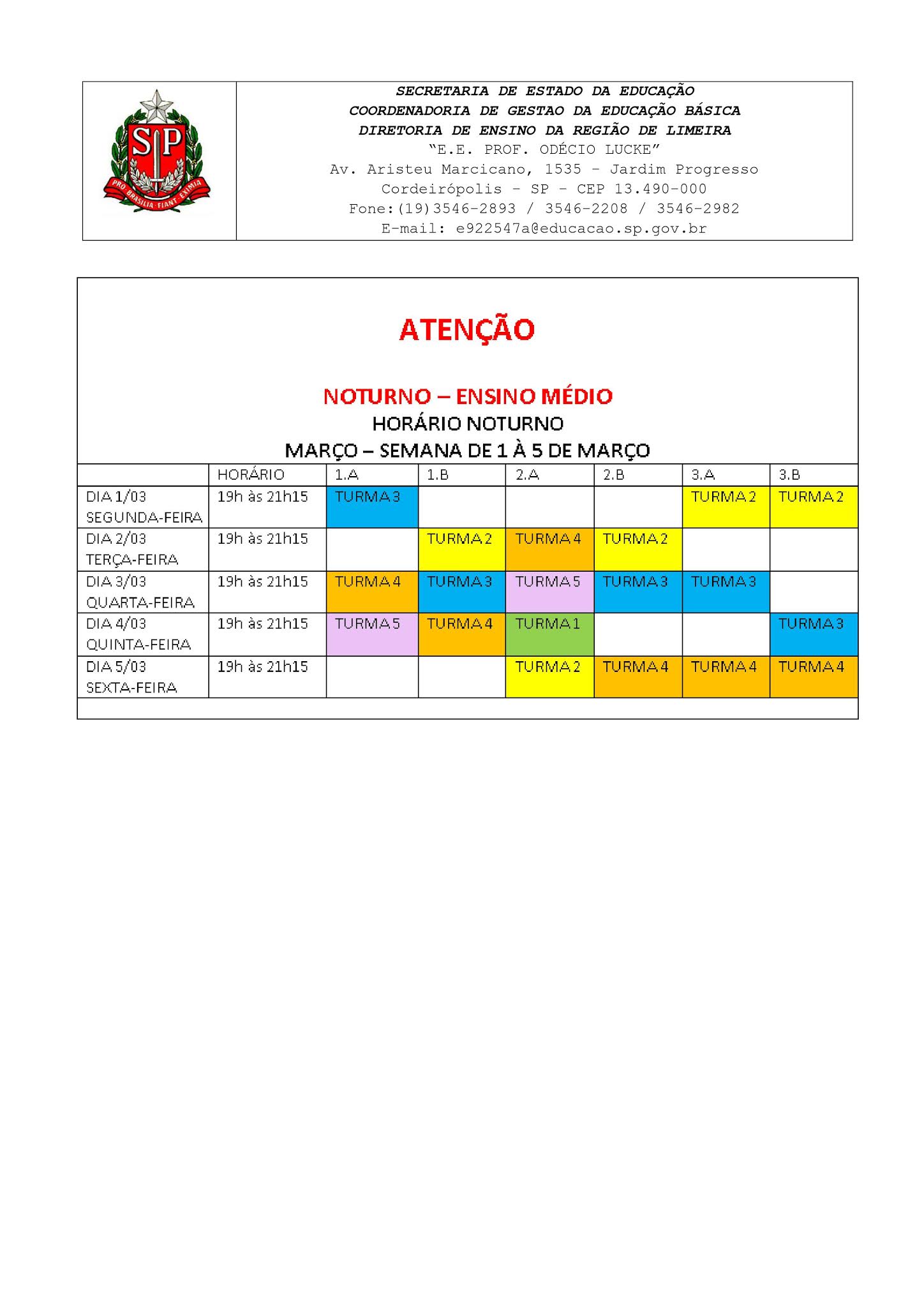 SP
PRO BRASILIA FIANT EXIMIA

SECRETARIA DE ESTADO DA EDUCAÇÃO
COORDENADORIA DE GESTAO DA EDUCAÇÃO BÁSICA
DIRETORIA DE ENSINO DA REGIÃO DE LIMEIRA
"E.E. PROF. ODÉCIO LUCKE"
Av. Aristeu Marcicano, 1535 – Jardim Progresso
Cordeirópolis – SP – CEP 13.490-000
Fone:(19)3546-2893 / 3546-2208 / 3546-2982
E-mail: e922547a@educacao.sp.gov.br

ATENÇÃO

NOTURNO – ENSINO MÉDIO
HORÁRIO NOTURNO
MARÇO – SEMANA DE 1 À 5 DE MARÇO

| | HORÁRIO | 1.A | 1.B | 2.A | 2.B | 3.A | 3.B |
|---|---|---|---|---|---|---|---|
| DIA 1/03 SEGUNDA-FEIRA | 19h às 21h15 | TURMA 3 | | | | TURMA 2 | TURMA 2 |
| DIA 2/03 TERÇA-FEIRA | 19h às 21h15 | | TURMA 2 | TURMA 4 | TURMA 2 | | |
| DIA 3/03 QUARTA-FEIRA | 19h às 21h15 | TURMA 4 | TURMA 3 | TURMA 5 | TURMA 3 | TURMA 3 | |
| DIA 4/03 QUINTA-FEIRA | 19h às 21h15 | TURMA 5 | TURMA 4 | TURMA 1 | | | TURMA 3 |
| DIA 5/03 SEXTA-FEIRA | 19h às 21h15 | | | TURMA 2 | TURMA 4 | TURMA 4 | TURMA 4 |